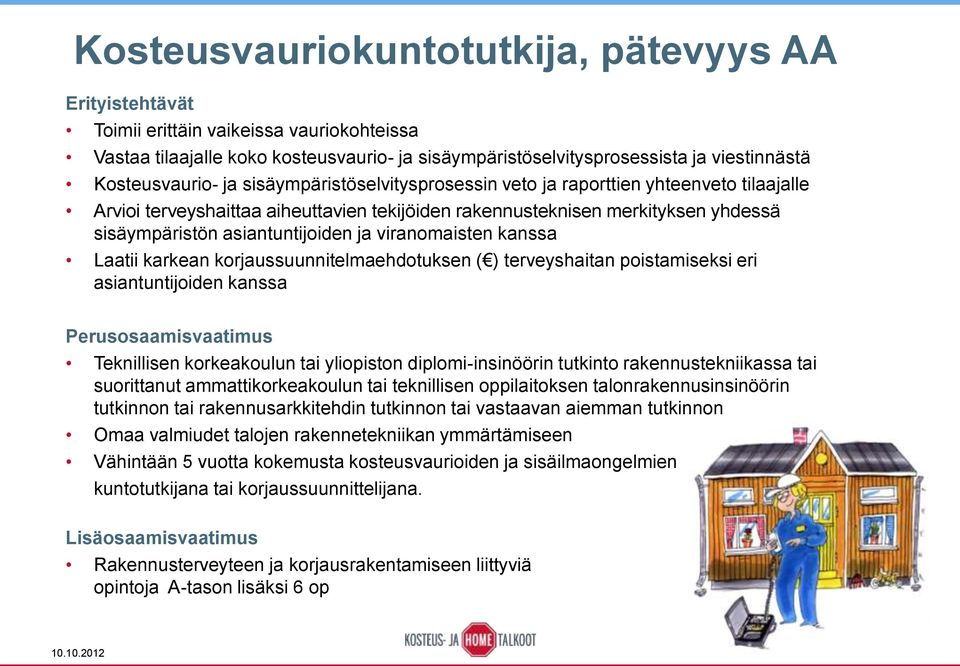 Kosteusvauriokuntotutkija, pätevyys AA

Erityistehtävät
• Toimii erittäin vaikeissa vauriokohteissa
• Vastaa tilaajalle koko kosteusvaurio- ja sisäympäristöselvitysprosessista ja viestinnästä
• Kosteusvaurio- ja sisäympäristöselvitysprosessin veto ja raporttien yhteenveto tilaajalle
• Arvioi terveyshaittaa aiheuttavien tekijöiden rakennusteknisen merkityksen yhdessä sisäympäristön asiantuntijoiden ja viranomaisten kanssa
• Laatii karkean korjaussuunnitelmaehdotuksen (€) terveyshaitan poistamiseksi eri asiantuntijoiden kanssa

Perusosaamisvaatimus
• Teknillisen korkeakoulun tai yliopiston diplomi-insinöörin tutkinto rakennustekniikassa tai suorittanut ammattikorkeakoulun tai teknillisen oppilaitoksen talonrakennusinsinöörin tutkinnon tai rakennusarkkitehdin tutkinnon tai vastaavan aiemman tutkinnon
• Omaa valmiudet talojen rakennetekniikan ymmärtämiseen
• Vähintään 5 vuotta kokemusta kosteusvaurioiden ja sisäilmaongelmien kuntotutkijana tai korjaussuunnittelijana.

Lisäosaamisvaatimus
• Rakennusterveyteen ja korjausrakentamiseen liittyviä opintoja A-tason lisäksi 6 op

10.10.2012

KOSTEUS- JA HOME TALKOOT